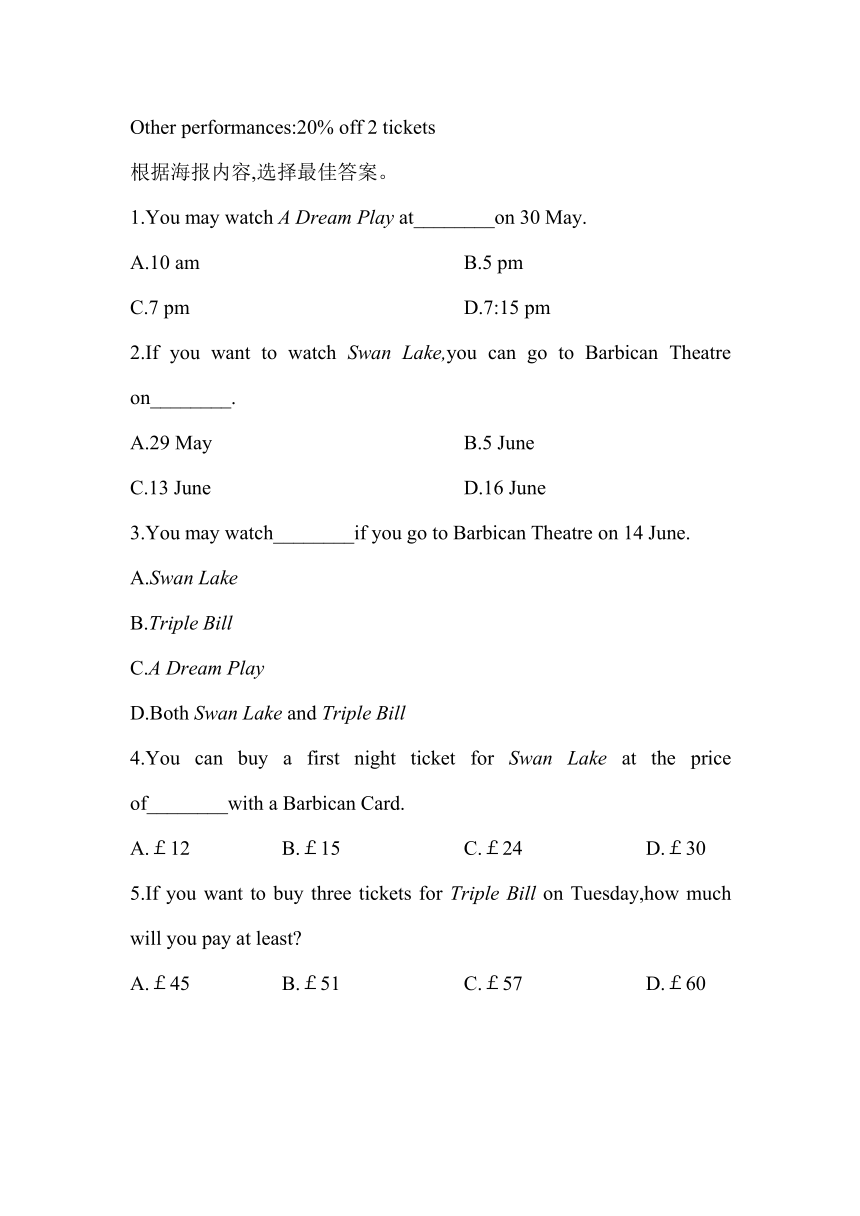 Other performances:20% off 2 tickets

根据海报内容,选择最佳答案。

1.You may watch A Dream Play at________on 30 May.

A.10 am
B.5 pm
C.7 pm
D.7:15 pm

2.If you want to watch Swan Lake,you can go to Barbican Theatre on________.

A.29 May
B.5 June
C.13 June
D.16 June

3.You may watch________if you go to Barbican Theatre on 14 June.

A.Swan Lake
B.Triple Bill
C.A Dream Play
D.Both Swan Lake and Triple Bill

4.You can buy a first night ticket for Swan Lake at the price of________with a Barbican Card.

A. £ 12
B. £ 15
C. £ 24
D. £ 30

5.If you want to buy three tickets for Triple Bill on Tuesday,how much will you pay at least?

A. £ 45
B. £ 51
C. £ 57
D. £ 60